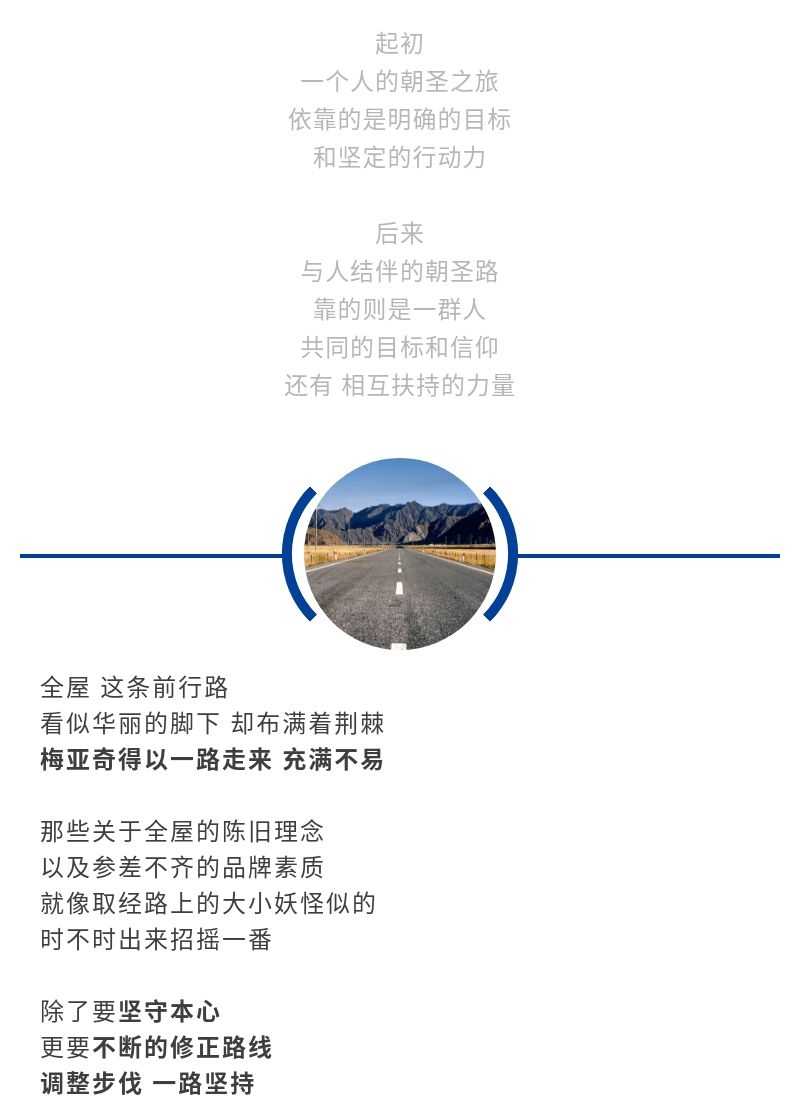 起初
一个人的朝圣之旅
依靠的是明确的目标
和坚定的行动力

后来
与人结伴的朝圣路
靠的则是一群人
共同的目标和信仰
还有 相互扶持的力量

全屋 这条前行路
看似华丽的脚下 却布满着荆棘
梅亚奇得以一路走来 充满不易

那些关于全屋的陈旧理念
以及参差不齐的品牌素质
就像取经路上的大小妖怪似的
时不时出来招摇一番

除了要坚守本心
更要不断的修正路线
调整步伐 一路坚持